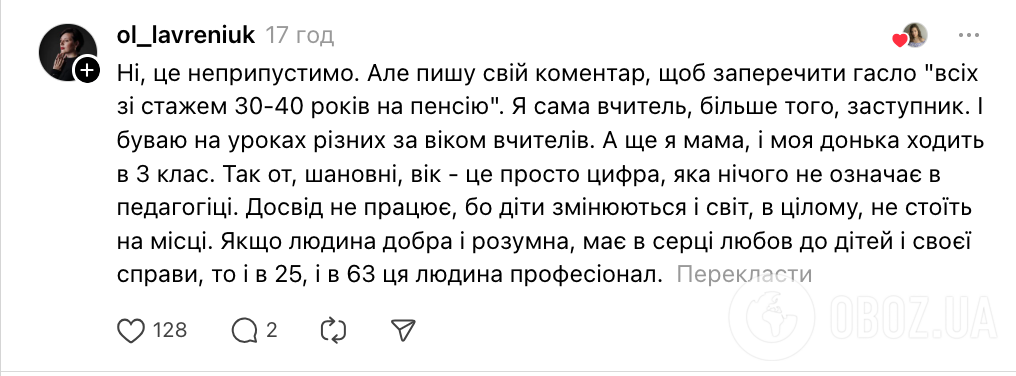 ol_lavreniuk 17 год

Ні, це неприпустимо. Але пишу свій коментар, щоб заперечити гасло "всіх зі стажем 30-40 років на пенсію". Я сама вчитель, більше того, заступник. І буваю на уроках різних за віком вчителів. А ще я мама, і моя донька ходить в 3 клас. Так от, шановні, вік - це просто цифра, яка нічого не означає в педагогіці. Досвід не працює, бо діти змінюються і світ, в цілому, не стоїть на місці. Якщо людина добра і розумна, має в серці любов до дітей і своєї справи, то і в 25, і в 63 ця людина професіонал. Перекласти

128 2

OBOZ.UA